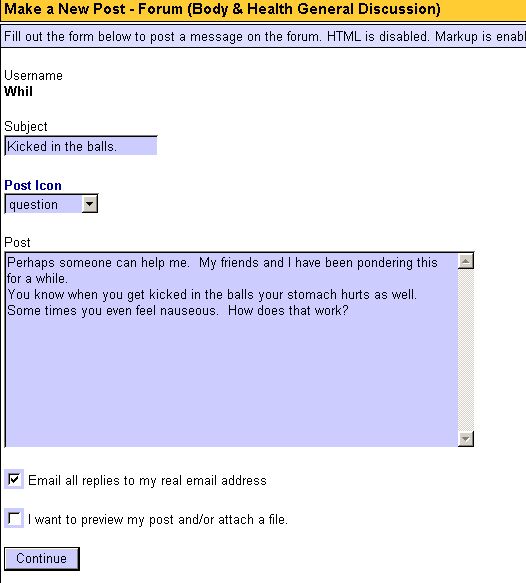 Make a New Post - Forum (Body & Health General Discussion)

Fill out the form below to post a message on the forum. HTML is disabled. Markup is enabl

Username
Whil

Subject
Kicked in the balls.

Post Icon
question

Post
Perhaps someone can help me.  My friends and I have been pondering this for a while.
You know when you get kicked in the balls your stomach hurts as well.
Some times you even feel nauseous.  How does that work?

Email all replies to my real email address

I want to preview my post and/or attach a file.

Continue